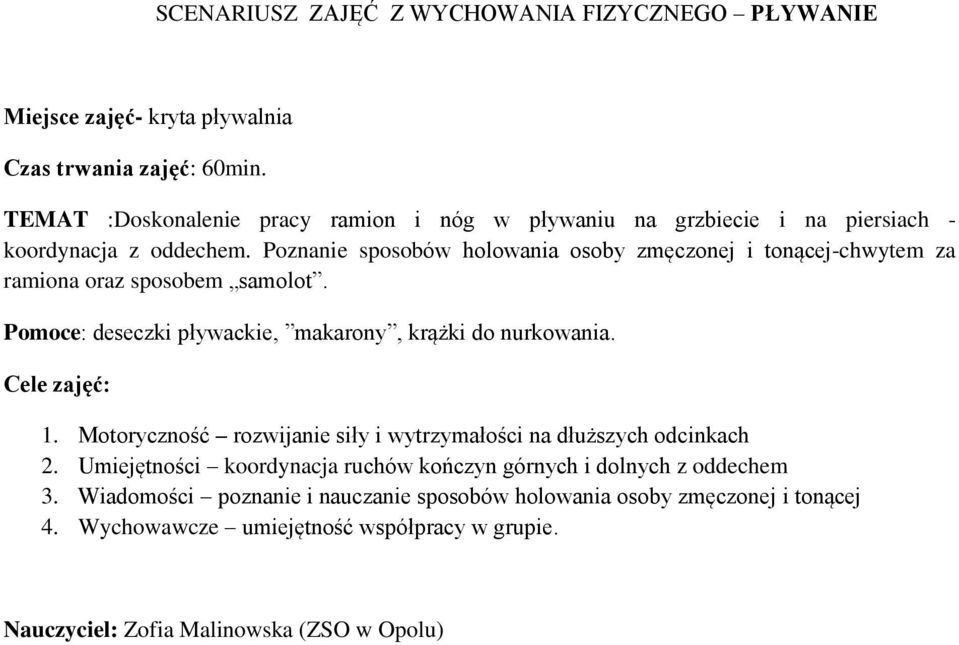 SCENARIUSZ ZAJĘĆ Z WYCHOWANIA FIZYCZNEGO – PŁYWANIE

Miejsce zajęć- kryta pływalnia

Czas trwania zajęć: 60min.

TEMAT :Doskonalenie pracy ramion i nóg w pływaniu na grzbiecie i na piersiach - koordynacja z oddechem. Poznanie sposobów holowania osoby zmęczonej i tonącej-chwytem za ramiona oraz sposobem „samolot”.

Pomoce: deseczki pływackie, ”makarony”, krążki do nurkowania.

Cele zajęć:

1. Motoryczność – rozwijanie siły i wytrzymałości na dłuższych odcinkach
2. Umiejętności – koordynacja ruchów kończyn górnych i dolnych z oddechem
3. Wiadomości – poznanie i nauczanie sposobów holowania osoby zmęczonej i tonącej
4. Wychowawcze – umiejętność współpracy w grupie.

Nauczyciel: Zofia Malinowska (ZSO w Opolu)